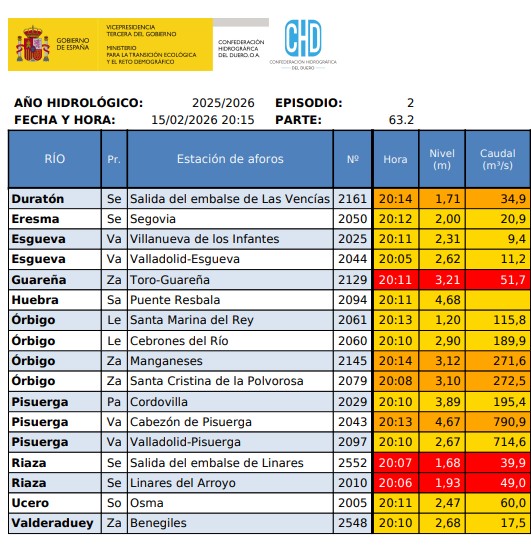 GOBIERNO DE ESPAÑA

VICEPRESIDENCIA TERCERA DEL GOBIERNO

MINISTERIO PARA LA TRANSICIÓN ECOLÓGICA Y EL RETO DEMOGRÁFICO

CONFEDERACIÓN HIDROGRÁFICA DEL DUERO, O.A.

CHD

CONFEDERACIÓN HIDROGRÁFICA DEL DUERO

AÑO HIDROLÓGICO: 2025/2026 EPISODIO: 2
FECHA Y HORA: 15/02/2026 20:15 PARTE: 63.2

| RÍO | Pr. | Estación de aforos | Nº | Hora | Nivel (m) | Caudal ($m^3/s$) |
|---|---|---|---|---|---|---|
| Duratón | Se | Salida del embalse de Las Vencías | 2161 | 20:14 | 1,71 | 34,9 |
| Eresma | Se | Segovia | 2050 | 20:12 | 2,00 | 20,9 |
| Esgueva | Va | Villanueva de los Infantes | 2025 | 20:11 | 2,31 | 9,4 |
| Esgueva | Va | Valladolid-Esgueva | 2044 | 20:05 | 2,62 | 11,2 |
| Guareña | Za | Toro-Guareña | 2129 | 20:11 | 3,21 | 51,7 |
| Huebra | Sa | Puente Resbala | 2094 | 20:11 | 4,68 | |
| Órbigo | Le | Santa Marina del Rey | 2061 | 20:13 | 1,20 | 115,8 |
| Órbigo | Le | Cebrones del Río | 2060 | 20:10 | 2,90 | 189,9 |
| Órbigo | Za | Manganeses | 2145 | 20:14 | 3,12 | 271,6 |
| Órbigo | Za | Santa Cristina de la Polvorosa | 2079 | 20:08 | 3,10 | 272,5 |
| Pisuerga | Pa | Cordovilla | 2029 | 20:10 | 3,89 | 195,4 |
| Pisuerga | Va | Cabezón de Pisuerga | 2043 | 20:13 | 4,67 | 790,9 |
| Pisuerga | Va | Valladolid-Pisuerga | 2097 | 20:10 | 2,67 | 714,6 |
| Riaza | Se | Salida del embalse de Linares | 2552 | 20:07 | 1,68 | 39,9 |
| Riaza | Se | Linares del Arroyo | 2010 | 20:06 | 1,93 | 49,0 |
| Ucero | So | Osma | 2005 | 20:11 | 2,47 | 60,0 |
| Valderaduey | Za | Benegiles | 2548 | 20:10 | 2,68 | 17,5 |